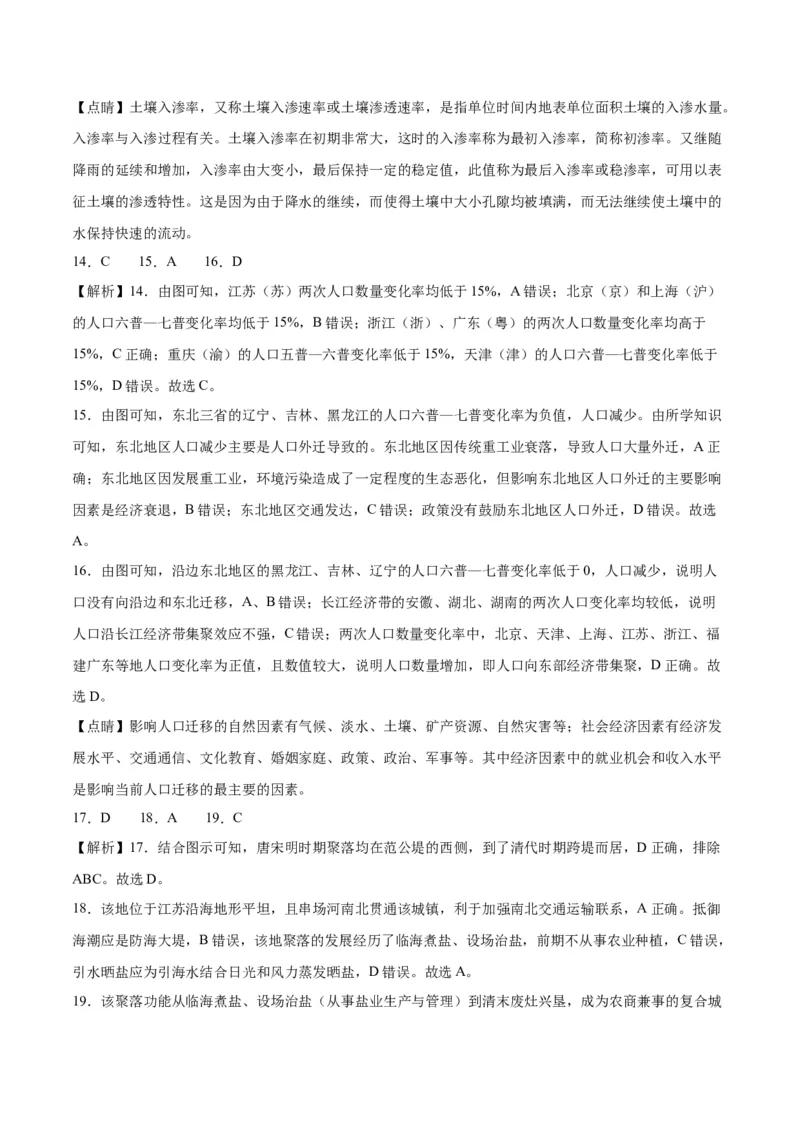 【点睛】土壤入渗率，又称土壤入渗速率或土壤渗透速率，是指单位时间内地表单位面积土壤的入渗水量。入渗率与入渗过程有关。土壤入渗率在初期非常大，这时的入渗率称为最初入渗率，简称初渗率。又继随降雨的延续和增加，入渗率由大变小，最后保持一定的稳定值，此值称为最后入渗率或稳渗率，可用以表征土壤的渗透特性。这是因为由于降水的继续，而使得土壤中大小孔隙均被填满，而无法继续使土壤中的水保持快速的流动。

14．C　15．A　16．D

【解析】14．由图可知，江苏（苏）两次人口数量变化率均低于15%，A错误；北京（京）和上海（沪）的人口六普—七普变化率均低于15%，B错误；浙江（浙）、广东（粤）的两次人口数量变化率均高于15%，C正确；重庆（渝）的人口五普—六普变化率低于15%，天津（津）的人口六普—七普变化率低于15%，D错误。故选C。

15．由图可知，东北三省的辽宁、吉林、黑龙江的人口六普—七普变化率为负值，人口减少。由所学知识可知，东北地区人口减少主要是人口外迁导致的。东北地区因传统重工业衰落，导致人口大量外迁，A正确；东北地区因发展重工业，环境污染造成了一定程度的生态恶化，但影响东北地区人口外迁的主要影响因素是经济衰退，B错误；东北地区交通发达，C错误；政策没有鼓励东北地区人口外迁，D错误。故选A。

16．由图可知，沿边东北地区的黑龙江、吉林、辽宁的人口六普—七普变化率低于0，人口减少，说明人口没有向沿边和东北迁移，A、B错误；长江经济带的安徽、湖北、湖南的两次人口变化率均较低，说明人口沿长江经济带集聚效应不强，C错误；两次人口数量变化率中，北京、天津、上海、江苏、浙江、福建广东等地人口变化率为正值，且数值较大，说明人口数量增加，即人口向东部经济带集聚，D正确。故选D。

【点睛】影响人口迁移的自然因素有气候、淡水、土壤、矿产资源、自然灾害等；社会经济因素有经济发展水平、交通通信、文化教育、婚姻家庭、政策、政治、军事等。其中经济因素中的就业机会和收入水平是影响当前人口迁移的最主要的因素。

17．D　18．A　19．C

【解析】17．结合图示可知，唐宋明时期聚落均在范公堤的西侧，到了清代时期跨堤而居，D正确，排除ABC。故选D。

18．该地位于江苏沿海地形平坦，且串场河南北贯通该城镇，利于加强南北交通运输联系，A正确。抵御海潮应是防海大堤，B错误，该地聚落的发展经历了临海煮盐、设场治盐，前期不从事农业种植，C错误，引水晒盐应为引海水结合日光和风力蒸发晒盐，D错误。故选A。

19．该聚落功能从临海煮盐、设场治盐（从事盐业生产与管理）到清末废灶兴垦，成为农商兼事的复合城